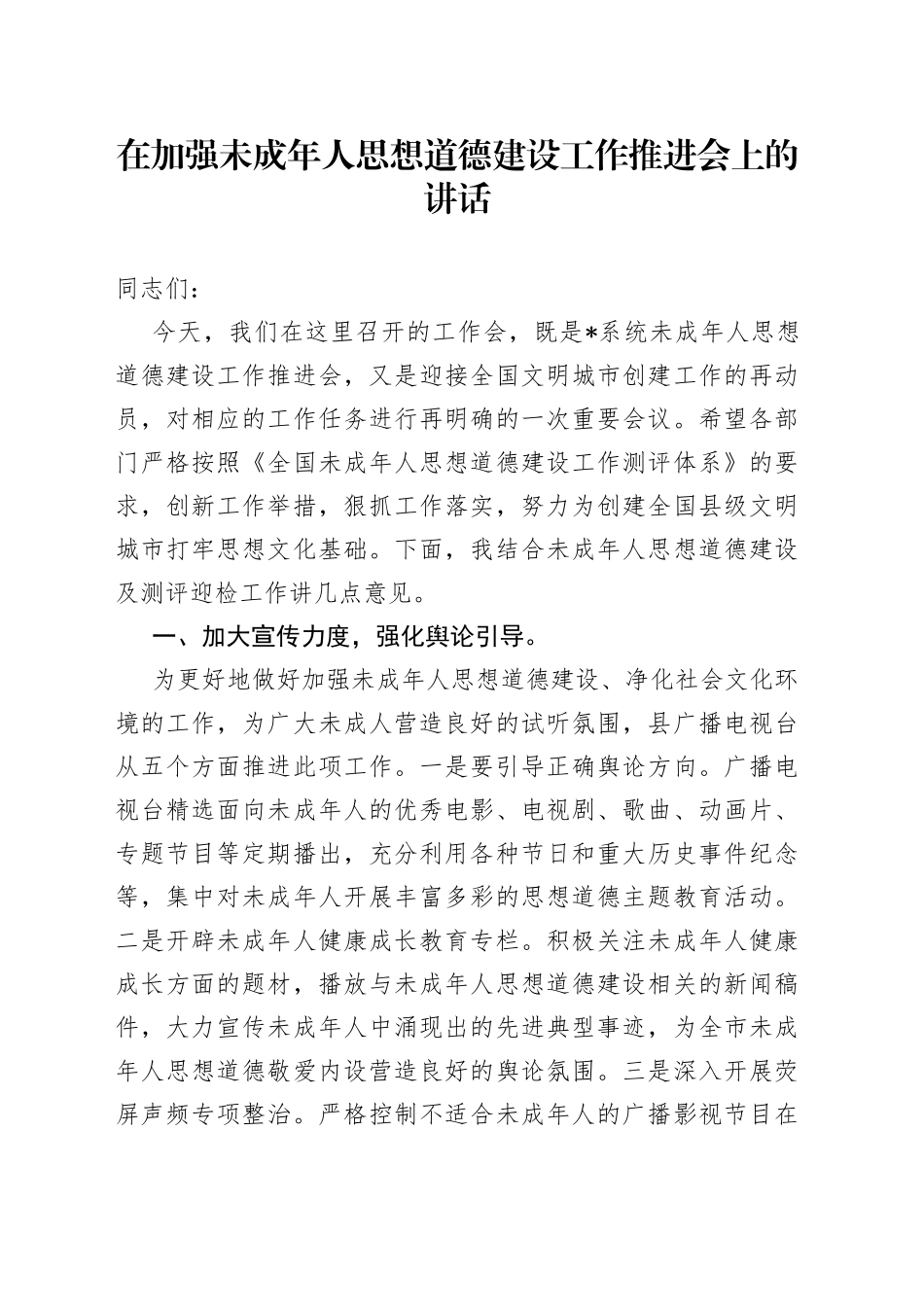 在加强未成年人思想道德建设工作推进会上的讲话

同志们：

今天，我们在这里召开的工作会，既是*系统未成年人思想道德建设工作推进会，又是迎接全国文明城市创建工作的再动员，对相应的工作任务进行再明确的一次重要会议。希望各部门严格按照《全国未成年人思想道德建设工作测评体系》的要求，创新工作举措，狠抓工作落实，努力为创建全国县级文明城市打牢思想文化基础。下面，我结合未成年人思想道德建设及测评迎检工作讲几点意见。

一、加大宣传力度，强化舆论引导。

为更好地做好加强未成年人思想道德建设、净化社会文化环境的工作，为广大未成人营造良好的试听氛围，县广播电视台从五个方面推进此项工作。一是要引导正确舆论方向。广播电视台精选面向未成年人的优秀电影、电视剧、歌曲、动画片、专题节目等定期播出，充分利用各种节日和重大历史事件纪念等，集中对未成年人开展丰富多彩的思想道德主题教育活动。二是开辟未成年人健康成长教育专栏。积极关注未成年人健康成长方面的题材，播放与未成年人思想道德建设相关的新闻稿件，大力宣传未成年人中涌现出的先进典型事迹，为全市未成年人思想道德敬爱内设营造良好的舆论氛围。三是深入开展荧屏声频专项整治。严格控制不适合未成年人的广播影视节目在